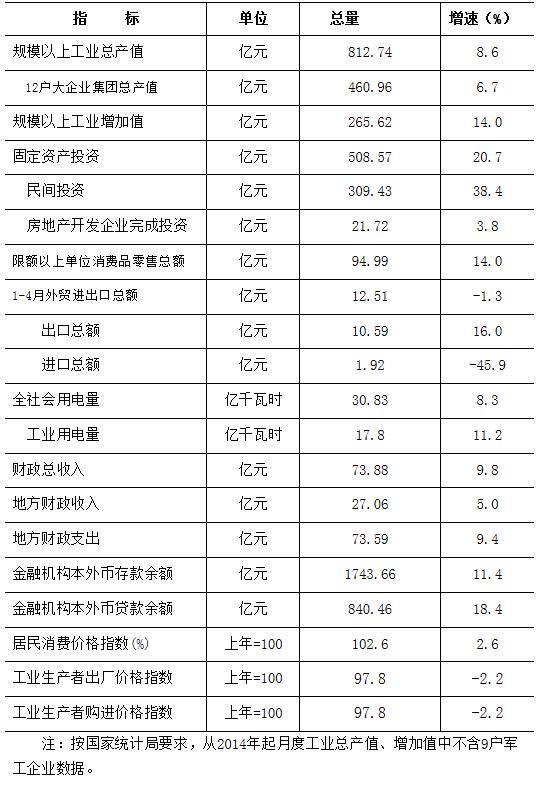 | 指　　标 | 单位 | 总量 | 增速（%） |
|---|---|---|---|
| 规模以上工业总产值 | 亿元 | 812.74 | 8.6 |
| 12户大企业集团总产值 | 亿元 | 460.96 | 6.7 |
| 规模以上工业增加值 | 亿元 | 265.62 | 14.0 |
| 固定资产投资 | 亿元 | 508.57 | 20.7 |
| 民间投资 | 亿元 | 309.43 | 38.4 |
| 房地产开发企业完成投资 | 亿元 | 21.72 | 3.8 |
| 限额以上单位消费品零售总额 | 亿元 | 94.99 | 14.0 |
| 1-4月外贸进出口总额 | 亿元 | 12.51 | -1.3 |
| 出口总额 | 亿元 | 10.59 | 16.0 |
| 进口总额 | 亿元 | 1.92 | -45.9 |
| 全社会用电量 | 亿千瓦时 | 30.83 | 8.3 |
| 工业用电量 | 亿千瓦时 | 17.8 | 11.2 |
| 财政总收入 | 亿元 | 73.88 | 9.8 |
| 地方财政收入 | 亿元 | 27.06 | 5.0 |
| 地方财政支出 | 亿元 | 73.59 | 9.4 |
| 金融机构本外币存款余额 | 亿元 | 1743.66 | 11.4 |
| 金融机构本外币贷款余额 | 亿元 | 840.46 | 18.4 |
| 居民消费价格指数(%) | 上年=100 | 102.6 | 2.6 |
| 工业生产者出厂价格指数 | 上年=100 | 97.8 | -2.2 |
| 工业生产者购进价格指数 | 上年=100 | 97.8 | -2.2 |

注：按国家统计局要求，从2014年起月度工业总产值、增加值中不含9户军工企业数据。